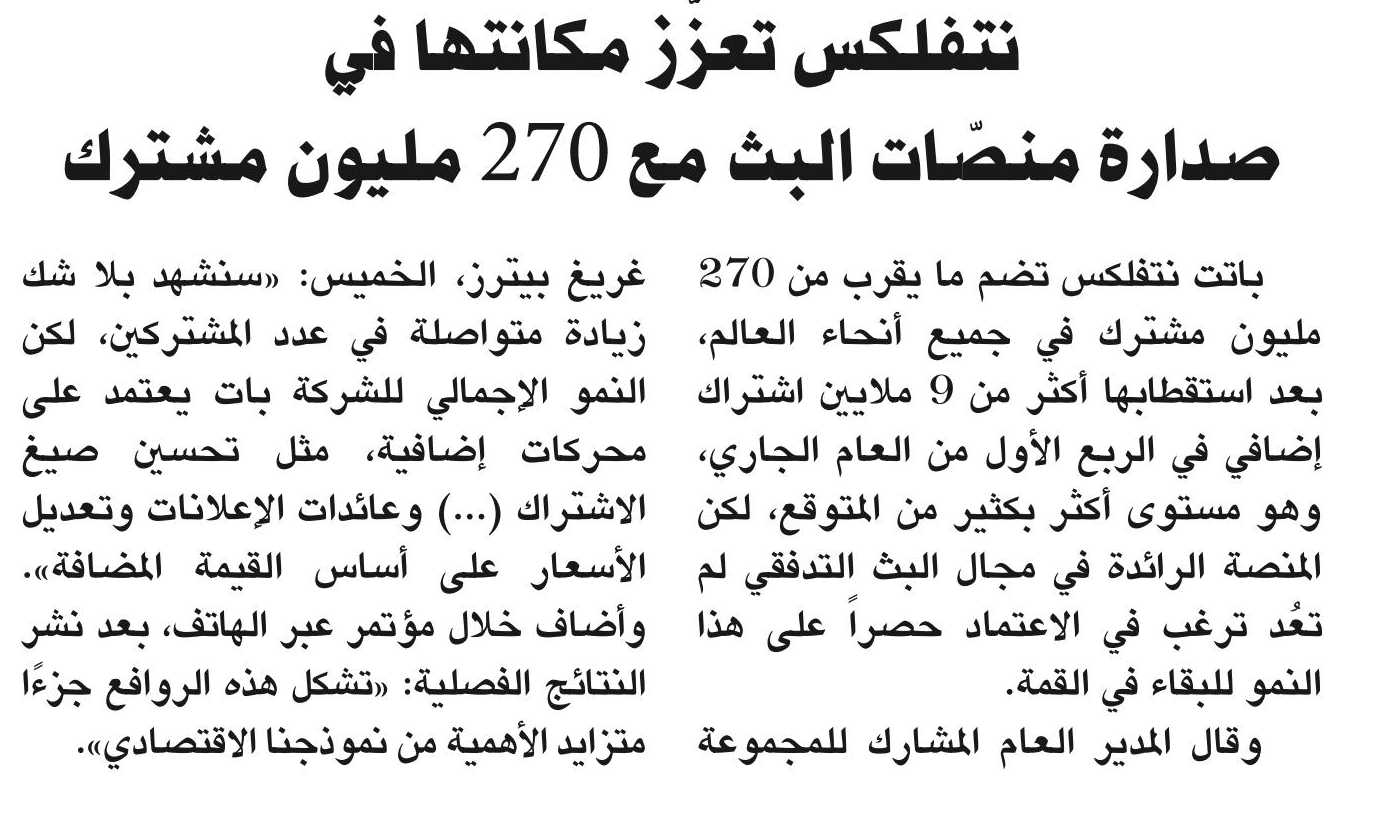 نتفلكس تعزز مكانتها في صدارة منصّات البث مع 270 مليون مشترك

باتت نتفلكس تضم ما يقرب من 270 مليون مشترك في جميع أنحاء العالم، بعد استقطابها أكثر من 9 ملايين اشتراك إضافي في الربع الأول من العام الجاري، وهو مستوى أكثر بكثير من المتوقع، لكن المنصة الرائدة في مجال البث التدفقي لم تعُد ترغب في الاعتماد حصراً على هذا النمو للبقاء في القمة.

وقال المدير العام المشارك للمجموعة غريغ بيترز، الخميس: «سنشهد بلا شك زيادة متواصلة في عدد المشتركين، لكن النمو الإجمالي للشركة بات يعتمد على محركات إضافية، مثل تحسين صيغ الاشتراك (...) وعائدات الإعلانات وتعديل الأسعار على أساس القيمة المضافة». وأضاف خلال مؤتمر عبر الهاتف، بعد نشر النتائج الفصلية: «تشكل هذه الروافع جزءًا متزايد الأهمية من نموذجنا الاقتصادي».